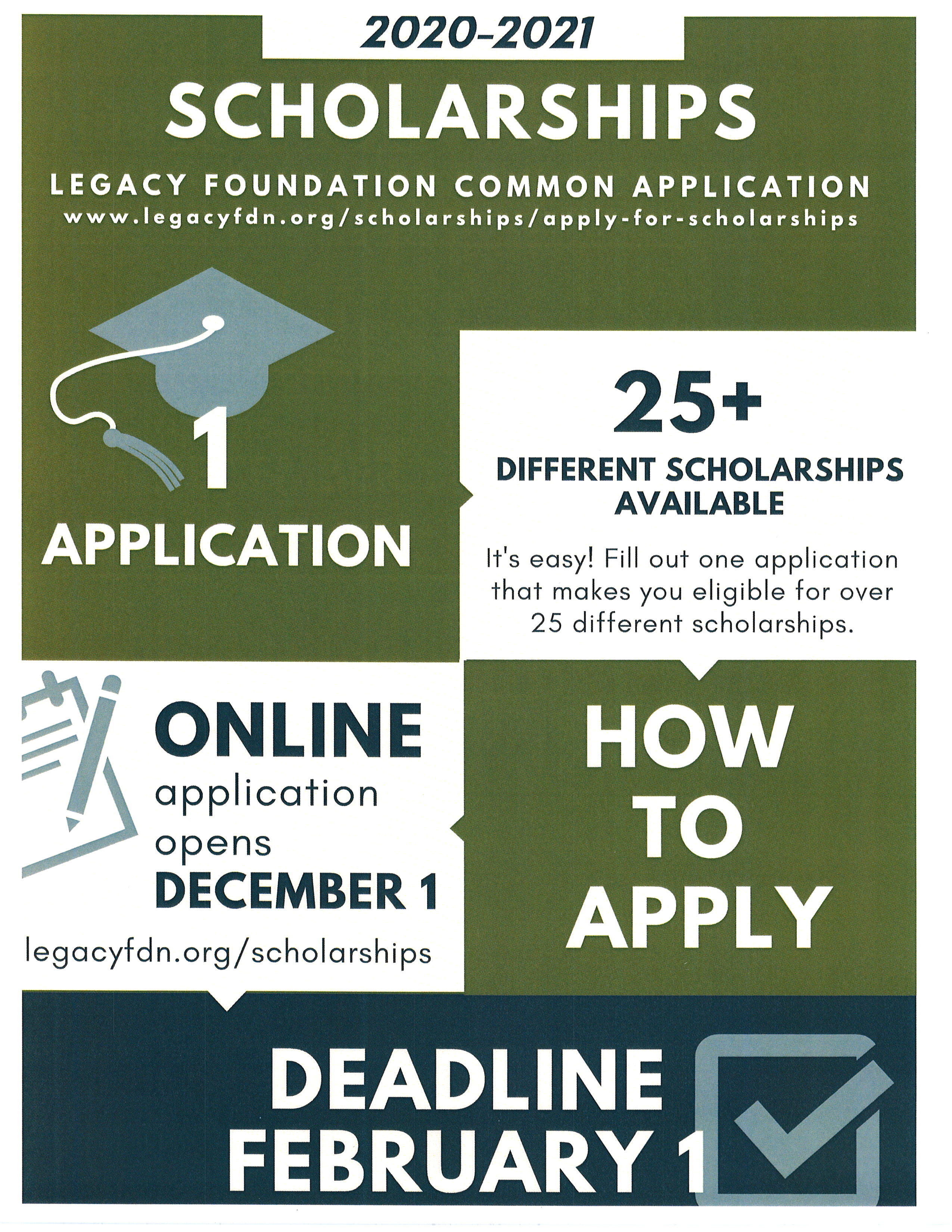 2020-2021

SCHOLARSHIPS

LEGACY FOUNDATION COMMON APPLICATION
www.legacyfdn.org/scholarships/apply-for-scholarships

1
APPLICATION

25+
DIFFERENT SCHOLARSHIPS AVAILABLE

It's easy! Fill out one application that makes you eligible for over 25 different scholarships.

ONLINE
application
opens
DECEMBER 1

legacyfdn.org/scholarships

HOW
TO
APPLY

DEADLINE
FEBRUARY 1